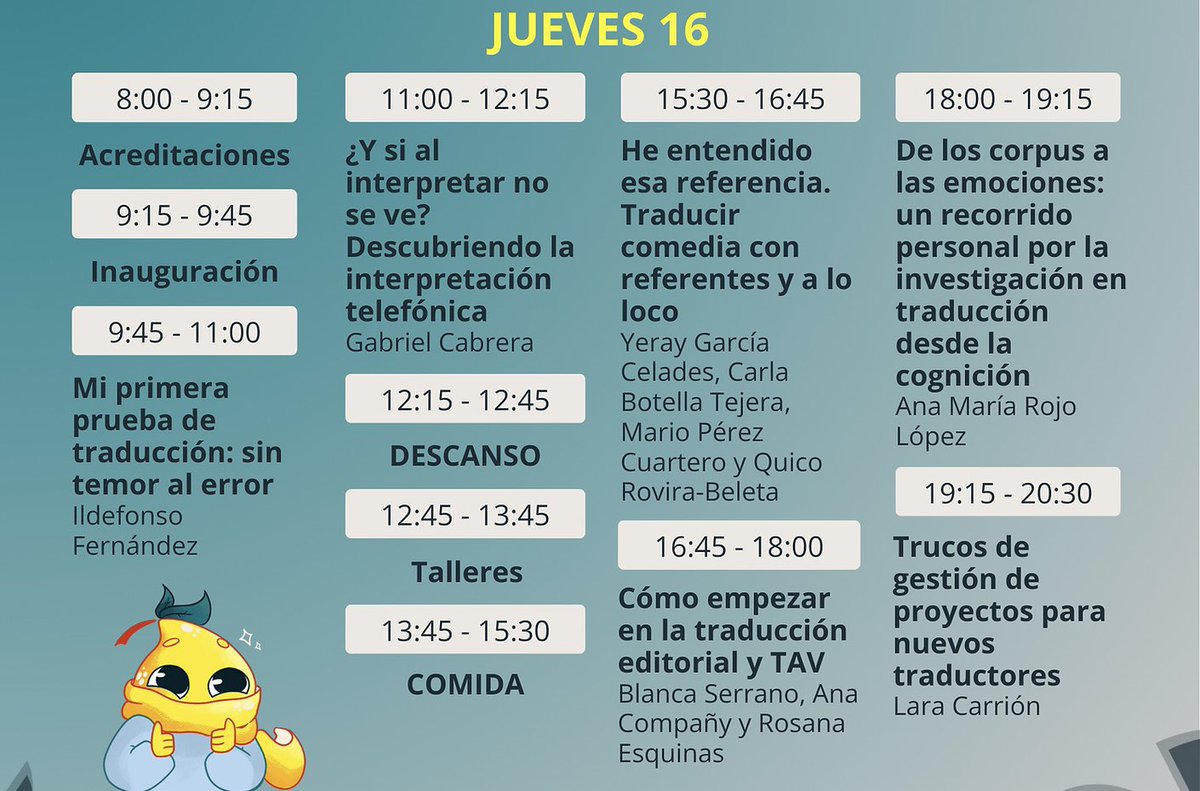 JUEVES 16

8:00 - 9:15

Acreditaciones

9:15 - 9:45

Inauguración

9:45 - 11:00

Mi primera prueba de traducción: sin temor al error
Ildefonso Fernández

11:00 - 12:15

¿Y si al interpretar no se ve? Descubriendo la interpretación telefónica
Gabriel Cabrera

12:15 - 12:45

DESCANSO

12:45 - 13:45

Talleres

13:45 - 15:30

COMIDA

15:30 - 16:45

He entendido esa referencia. Traducir comedia con referentes y a lo loco
Yeray García Celades, Carla Botella Tejera, Mario Pérez Cuartero y Quico Rovira-Beleta

16:45 - 18:00

Cómo empezar en la traducción editorial y TAV
Blanca Serrano, Ana Compañy y Rosana Esquinas

18:00 - 19:15

De los corpus a las emociones: un recorrido personal por la investigación en traducción desde la cognición
Ana María Rojo López

19:15 - 20:30

Trucos de gestión de proyectos para nuevos traductores
Lara Carrión